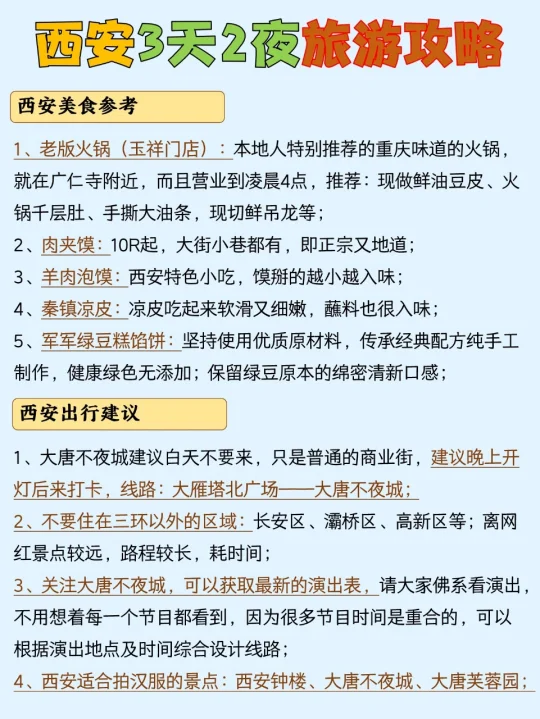 西安3天2夜旅游攻略

西安美食参考

1、老版火锅（玉祥门店）：本地人特别推荐的重庆味道的火锅，就在广仁寺附近，而且营业到凌晨4点，推荐：现做鲜油豆皮、火锅千层肚、手撕大油条，现切鲜吊龙等；

2、肉夹馍：10R起，大街小巷都有，即正宗又地道；

3、羊肉泡馍：西安特色小吃，馍掰的越小越入味；

4、秦镇凉皮：凉皮吃起来软滑又细嫩，蘸料也很入味；

5、军军绿豆糕馅饼：坚持使用优质原材料，传承经典配方纯手工制作，健康绿色无添加；保留绿豆原本的绵密清新口感；

西安出行建议

1、大唐不夜城建议白天不要来，只是普通的商业街，建议晚上开灯后来打卡，线路：大雁塔北广场——大唐不夜城；

2、不要住在三环以外的区域：长安区、灞桥区、高新区等；离网红景点较远，路程较长，耗时间；

3、关注大唐不夜城，可以获取最新的演出表，请大家佛系看演出，不用想着每一个节目都看到，因为很多节目时间是重合的，可以根据演出地点及时间综合设计线路；

4、西安适合拍汉服的景点：西安钟楼、大唐不夜城、大唐芙蓉园；